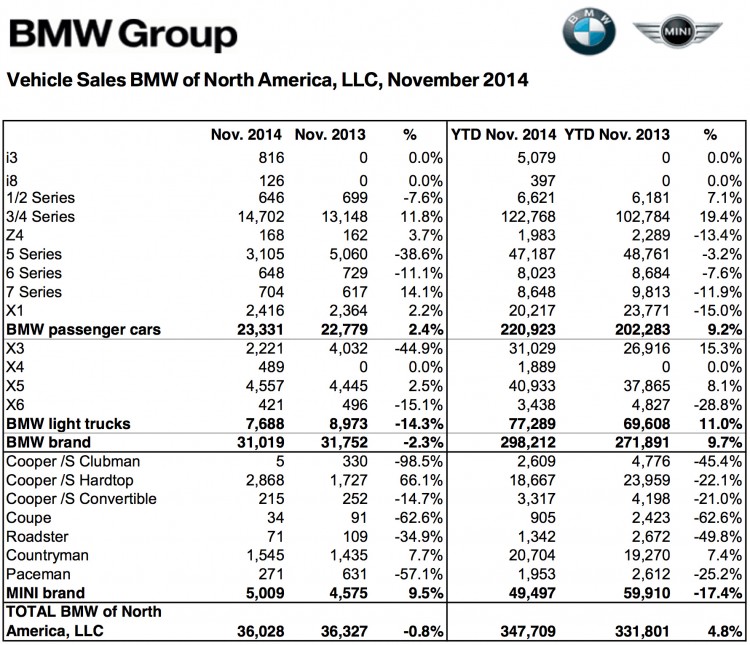 BMW Group

BMW MINI

Vehicle Sales BMW of North America, LLC, November 2014

| | Nov. 2014 | Nov. 2013 | % | YTD Nov. 2014 | YTD Nov. 2013 | % |
|---|---|---|---|---|---|---|
| i3 | 816 | 0 | 0.0% | 5,079 | 0 | 0.0% |
| i8 | 126 | 0 | 0.0% | 397 | 0 | 0.0% |
| 1/2 Series | 646 | 699 | -7.6% | 6,621 | 6,181 | 7.1% |
| 3/4 Series | 14,702 | 13,148 | 11.8% | 122,768 | 102,784 | 19.4% |
| Z4 | 168 | 162 | 3.7% | 1,983 | 2,289 | -13.4% |
| 5 Series | 3,105 | 5,060 | -38.6% | 47,187 | 48,761 | -3.2% |
| 6 Series | 648 | 729 | -11.1% | 8,023 | 8,684 | -7.6% |
| 7 Series | 704 | 617 | 14.1% | 8,648 | 9,813 | -11.9% |
| X1 | 2,416 | 2,364 | 2.2% | 20,217 | 23,771 | -15.0% |
| **BMW passenger cars** | **23,331** | **22,779** | **2.4%** | **220,923** | **202,283** | **9.2%** |
| X3 | 2,221 | 4,032 | -44.9% | 31,029 | 26,916 | 15.3% |
| X4 | 489 | 0 | 0.0% | 1,889 | 0 | 0.0% |
| X5 | 4,557 | 4,445 | 2.5% | 40,933 | 37,865 | 8.1% |
| X6 | 421 | 496 | -15.1% | 3,438 | 4,827 | -28.8% |
| **BMW light trucks** | **7,688** | **8,973** | **-14.3%** | **77,289** | **69,608** | **11.0%** |
| **BMW brand** | **31,019** | **31,752** | **-2.3%** | **298,212** | **271,891** | **9.7%** |
| Cooper /S Clubman | 5 | 330 | -98.5% | 2,609 | 4,776 | -45.4% |
| Cooper /S Hardtop | 2,868 | 1,727 | 66.1% | 18,667 | 23,959 | -22.1% |
| Cooper /S Convertible | 215 | 252 | -14.7% | 3,317 | 4,198 | -21.0% |
| Coupe | 34 | 91 | -62.6% | 905 | 2,423 | -62.6% |
| Roadster | 71 | 109 | -34.9% | 1,342 | 2,672 | -49.8% |
| Countryman | 1,545 | 1,435 | 7.7% | 20,704 | 19,270 | 7.4% |
| Paceman | 271 | 631 | -57.1% | 1,953 | 2,612 | -25.2% |
| **MINI brand** | **5,009** | **4,575** | **9.5%** | **49,497** | **59,910** | **-17.4%** |
| **TOTAL BMW of North America, LLC** | **36,028** | **36,327** | **-0.8%** | **347,709** | **331,801** | **4.8%** |